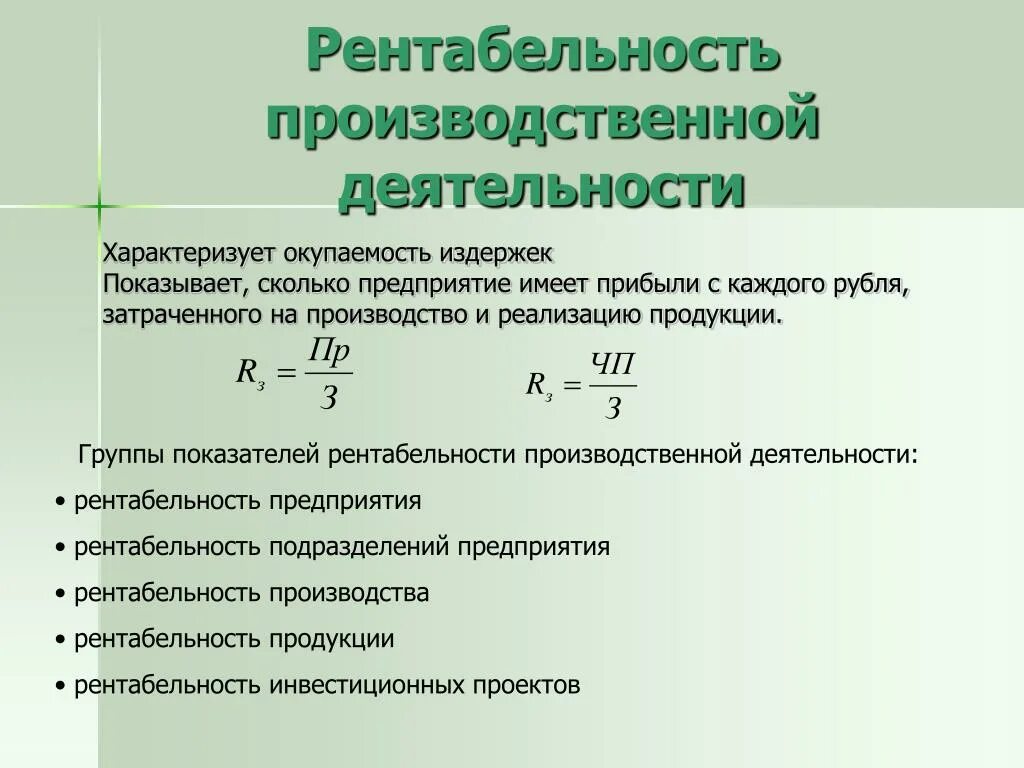 Рентабельность производственной деятельности

Характеризует окупаемость издержек
Показывает, сколько предприятие имеет прибыли с каждого рубля, затраченного на производство и реализацию продукции.

$R_з = \frac{Пр}{З}$ $R_з = \frac{ЧП}{З}$

Группы показателей рентабельности производственной деятельности:

• рентабельность предприятия
• рентабельность подразделений предприятия
• рентабельность производства
• рентабельность продукции
• рентабельность инвестиционных проектов